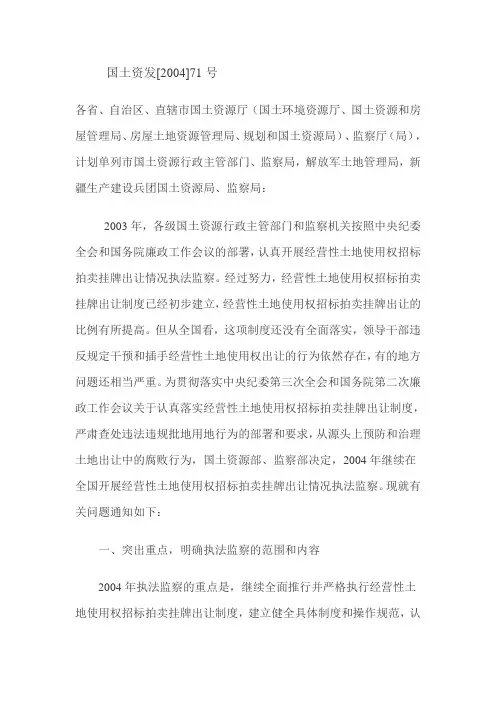 国土资发[2004]71 号

各省、自治区、直辖市国土资源厅（国土环境资源厅、国土资源和房屋管理局、房屋土地资源管理局、规划和国土资源局）、监察厅（局），计划单列市国土资源行政主管部门、监察局，解放军土地管理局，新疆生产建设兵团国土资源局、监察局：

2003 年，各级国土资源行政主管部门和监察机关按照中央纪委全会和国务院廉政工作会议的部署，认真开展经营性土地使用权招标拍卖挂牌出让情况执法监察。经过努力，经营性土地使用权招标拍卖挂牌出让制度已经初步建立，经营性土地使用权招标拍卖挂牌出让的比例有所提高。但从全国看，这项制度还没有全面落实，领导干部违反规定干预和插手经营性土地使用权出让的行为依然存在，有的地方问题还相当严重。为贯彻落实中央纪委第三次全会和国务院第二次廉政工作会议关于认真落实经营性土地使用权招标拍卖挂牌出让制度，严肃查处违法违规批地用地行为的部署和要求，从源头上预防和治理土地出让中的腐败行为，国土资源部、监察部决定，2004 年继续在全国开展经营性土地使用权招标拍卖挂牌出让情况执法监察。现就有关问题通知如下：

一、突出重点，明确执法监察的范围和内容

2004 年执法监察的重点是，继续全面推行并严格执行经营性土地使用权招标拍卖挂牌出让制度，建立健全具体制度和操作规范，认